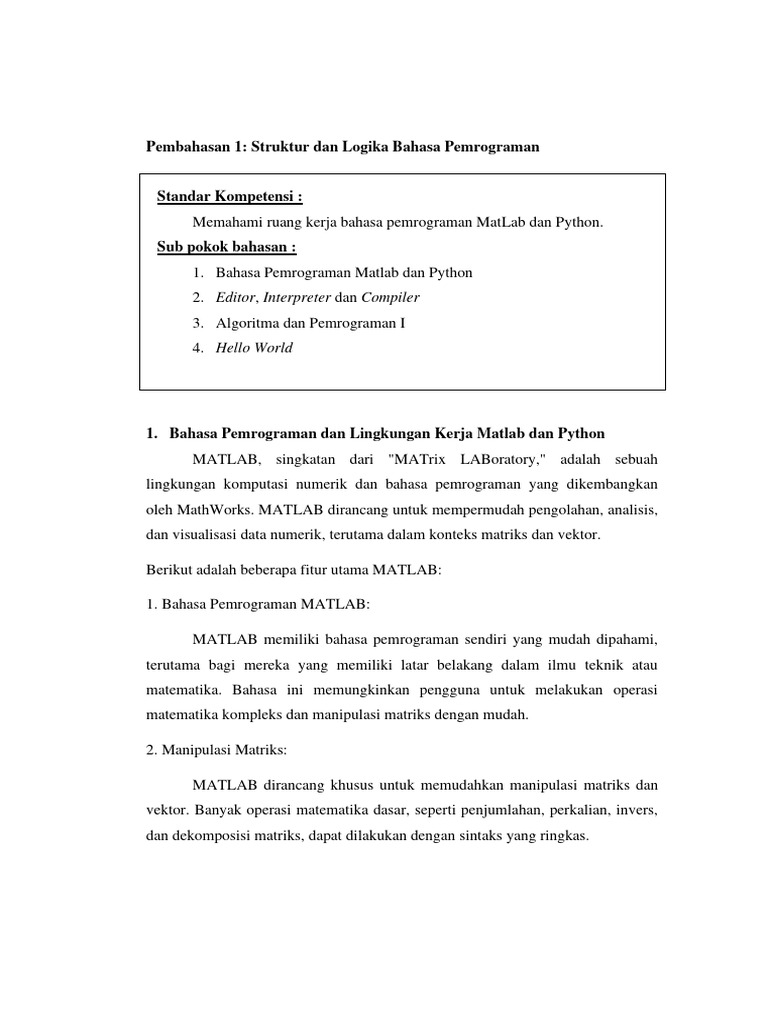 Pembahasan 1: Struktur dan Logika Bahasa Pemrograman

Standar Kompetensi :

Memahami ruang kerja bahasa pemrograman MatLab dan Python.

Sub pokok bahasan :

1. Bahasa Pemrograman Matlab dan Python
2. Editor, Interpreter dan Compiler
3. Algoritma dan Pemrograman I
4. Hello World

1. Bahasa Pemrograman dan Lingkungan Kerja Matlab dan Python

MATLAB, singkatan dari "MATrix LABoratory," adalah sebuah lingkungan komputasi numerik dan bahasa pemrograman yang dikembangkan oleh MathWorks. MATLAB dirancang untuk mempermudah pengolahan, analisis, dan visualisasi data numerik, terutama dalam konteks matriks dan vektor.

Berikut adalah beberapa fitur utama MATLAB:

1. Bahasa Pemrograman MATLAB:

MATLAB memiliki bahasa pemrograman sendiri yang mudah dipahami, terutama bagi mereka yang memiliki latar belakang dalam ilmu teknik atau matematika. Bahasa ini memungkinkan pengguna untuk melakukan operasi matematika kompleks dan manipulasi matriks dengan mudah.

2. Manipulasi Matriks:

MATLAB dirancang khusus untuk memudahkan manipulasi matriks dan vektor. Banyak operasi matematika dasar, seperti penjumlahan, perkalian, invers, dan dekomposisi matriks, dapat dilakukan dengan sintaks yang ringkas.